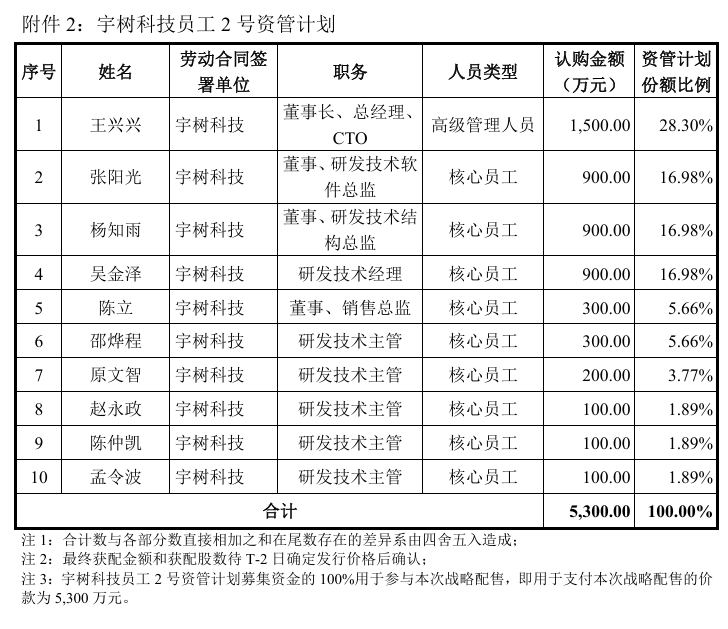 附件 2：宇树科技员工 2 号资管计划

| 序号 | 姓名 | 劳动合同签署单位 | 职务 | 人员类型 | 认购金额（万元） | 资管计划份额比例 |
|---|---|---|---|---|---|---|
| 1 | 王兴兴 | 宇树科技 | 董事长、总经理、CTO | 高级管理人员 | 1,500.00 | 28.30% |
| 2 | 张阳光 | 宇树科技 | 董事、研发技术软件总监 | 核心员工 | 900.00 | 16.98% |
| 3 | 杨知雨 | 宇树科技 | 董事、研发技术结构总监 | 核心员工 | 900.00 | 16.98% |
| 4 | 吴金泽 | 宇树科技 | 研发技术经理 | 核心员工 | 900.00 | 16.98% |
| 5 | 陈立 | 宇树科技 | 董事、销售总监 | 核心员工 | 300.00 | 5.66% |
| 6 | 邵烨程 | 宇树科技 | 研发技术主管 | 核心员工 | 300.00 | 5.66% |
| 7 | 原文智 | 宇树科技 | 研发技术主管 | 核心员工 | 200.00 | 3.77% |
| 8 | 赵永政 | 宇树科技 | 研发技术主管 | 核心员工 | 100.00 | 1.89% |
| 9 | 陈仲凯 | 宇树科技 | 研发技术主管 | 核心员工 | 100.00 | 1.89% |
| 10 | 孟令波 | 宇树科技 | 研发技术主管 | 核心员工 | 100.00 | 1.89% |
| 合计 | | | | | 5,300.00 | 100.00% |

注 1：合计数与各部分数直接相加之和在尾数存在的差异系由四舍五入造成；
注 2：最终获配金额和获配股数待 T-2 日确定发行价格后确认；
注 3：宇树科技员工 2 号资管计划募集资金的 100%用于参与本次战略配售，即用于支付本次战略配售的价款为 5,300 万元。